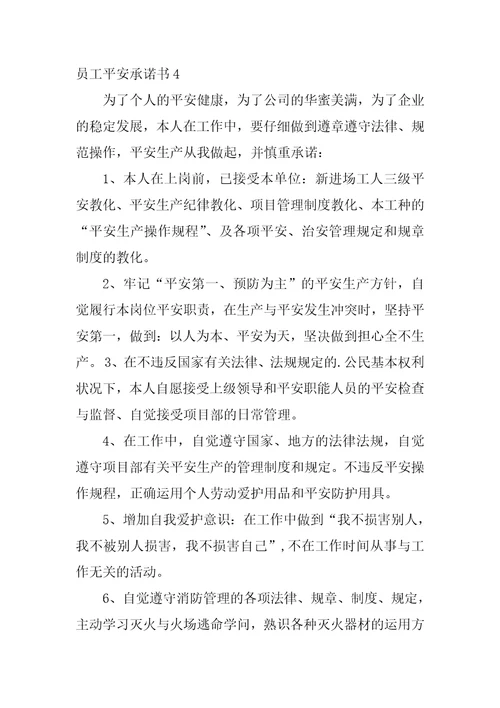 员工平安承诺书4

为了个人的平安健康，为了公司的华蜜美满，为了企业的稳定发展，本人在工作中，要仔细做到遵章遵守法律、规范操作，平安生产从我做起，并慎重承诺：

1、本人在上岗前，已接受本单位：新进场工人三级平安教化、平安生产纪律教化、项目管理制度教化、本工种的“平安生产操作规程”、及各项平安、治安管理规定和规章制度的教化。

2、牢记“平安第一、预防为主”的平安生产方针，自觉履行本岗位平安职责，在生产与平安发生冲突时，坚持平安第一，做到：以人为本、平安为天，坚决做到担心全不生产。3、在不违反国家有关法律、法规规定的.公民基本权利状况下，本人自愿接受上级领导和平安职能人员的平安检查与监督、自觉接受项目部的日常管理。

4、在工作中，自觉遵守国家、地方的法律法规，自觉遵守项目部有关平安生产的管理制度和规定。不违反平安操作规程，正确运用个人劳动爱护用品和平安防护用具。

5、增加自我爱护意识：在工作中做到“我不损害别人，我不被别人损害，我不损害自己”，不在工作时间从事与工作无关的活动。

6、自觉遵守消防管理的各项法律、规章、制度、规定，主动学习灭火与火场逃命学问，熟识各种灭火器材的运用方